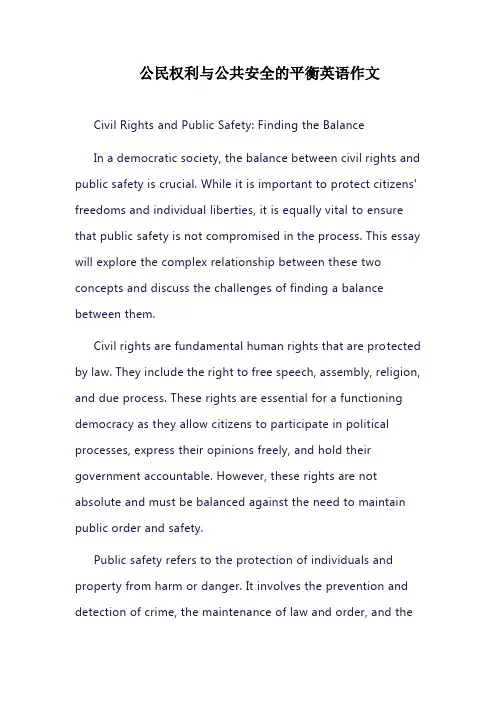 公民权利与公共安全的平衡英语作文

Civil Rights and Public Safety: Finding the Balance

In a democratic society, the balance between civil rights and public safety is crucial. While it is important to protect citizens' freedoms and individual liberties, it is equally vital to ensure that public safety is not compromised in the process. This essay will explore the complex relationship between these two concepts and discuss the challenges of finding a balance between them.

Civil rights are fundamental human rights that are protected by law. They include the right to free speech, assembly, religion, and due process. These rights are essential for a functioning democracy as they allow citizens to participate in political processes, express their opinions freely, and hold their government accountable. However, these rights are not absolute and must be balanced against the need to maintain public order and safety.

Public safety refers to the protection of individuals and property from harm or danger. It involves the prevention and detection of crime, the maintenance of law and order, and the